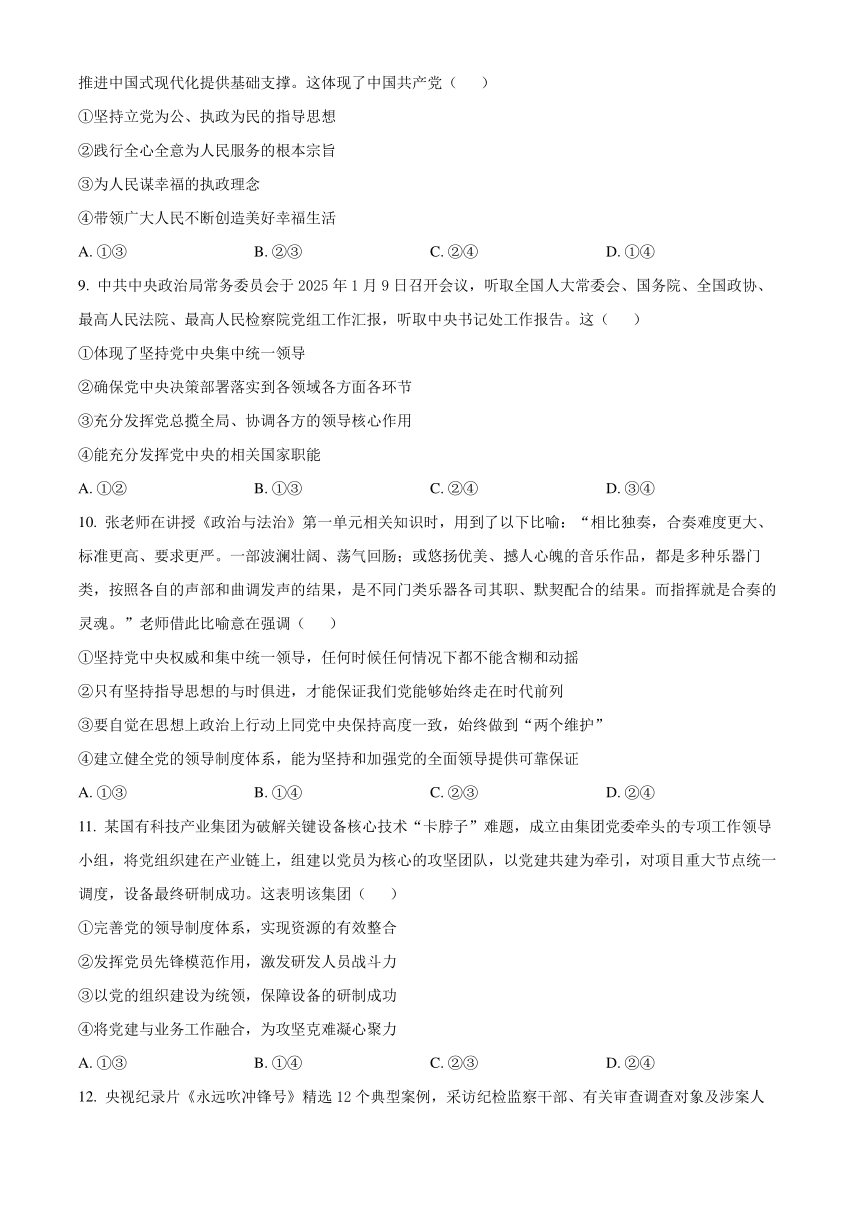 推进中国式现代化提供基础支撑。这体现了中国共产党（　　）

①坚持立党为公、执政为民的指导思想

②践行全心全意为人民服务的根本宗旨

③为人民谋幸福的执政理念

④带领广大人民不断创造美好幸福生活

A. ①③　　B. ②③　　C. ②④　　D. ①④

9. 中共中央政治局常务委员会于 2025 年 1 月 9 日召开会议，听取全国人大常委会、国务院、全国政协、最高人民法院、最高人民检察院党组工作汇报，听取中央书记处工作报告。这（　　）

①体现了坚持党中央集中统一领导

②确保党中央决策部署落实到各领域各方面各环节

③充分发挥党总揽全局、协调各方的领导核心作用

④能充分发挥党中央的相关国家职能

A. ①②　　B. ①③　　C. ②④　　D. ③④

10. 张老师在讲授《政治与法治》第一单元相关知识时，用到了以下比喻：“相比独奏，合奏难度更大、标准更高、要求更严。一部波澜壮阔、荡气回肠；或悠扬优美、撼人心魄的音乐作品，都是多种乐器门类，按照各自的声部和曲调发声的结果，是不同门类乐器各司其职、默契配合的结果。而指挥就是合奏的灵魂。”老师借此比喻意在强调（　　）

①坚持党中央权威和集中统一领导，任何时候任何情况下都不能含糊和动摇

②只有坚持指导思想的与时俱进，才能保证我们党能够始终走在时代前列

③要自觉在思想上政治上行动上同党中央保持高度一致，始终做到“两个维护”

④建立健全党的领导制度体系，能为坚持和加强党的全面领导提供可靠保证

A. ①③　　B. ①④　　C. ②③　　D. ②④

11. 某国有科技产业集团为破解关键设备核心技术“卡脖子”难题，成立由集团党委牵头的专项工作领导小组，将党组织建在产业链上，组建以党员为核心的攻坚团队，以党建共建为牵引，对项目重大节点统一调度，设备最终研制成功。这表明该集团（　　）

①完善党的领导制度体系，实现资源的有效整合

②发挥党员先锋模范作用，激发研发人员战斗力

③以党的组织建设为统领，保障设备的研制成功

④将党建与业务工作融合，为攻坚克难凝心聚力

A. ①③　　B. ①④　　C. ②③　　D. ②④

12. 央视纪录片《永远吹冲锋号》精选 12 个典型案例，采访纪检监察干部、有关审查调查对象及涉案人